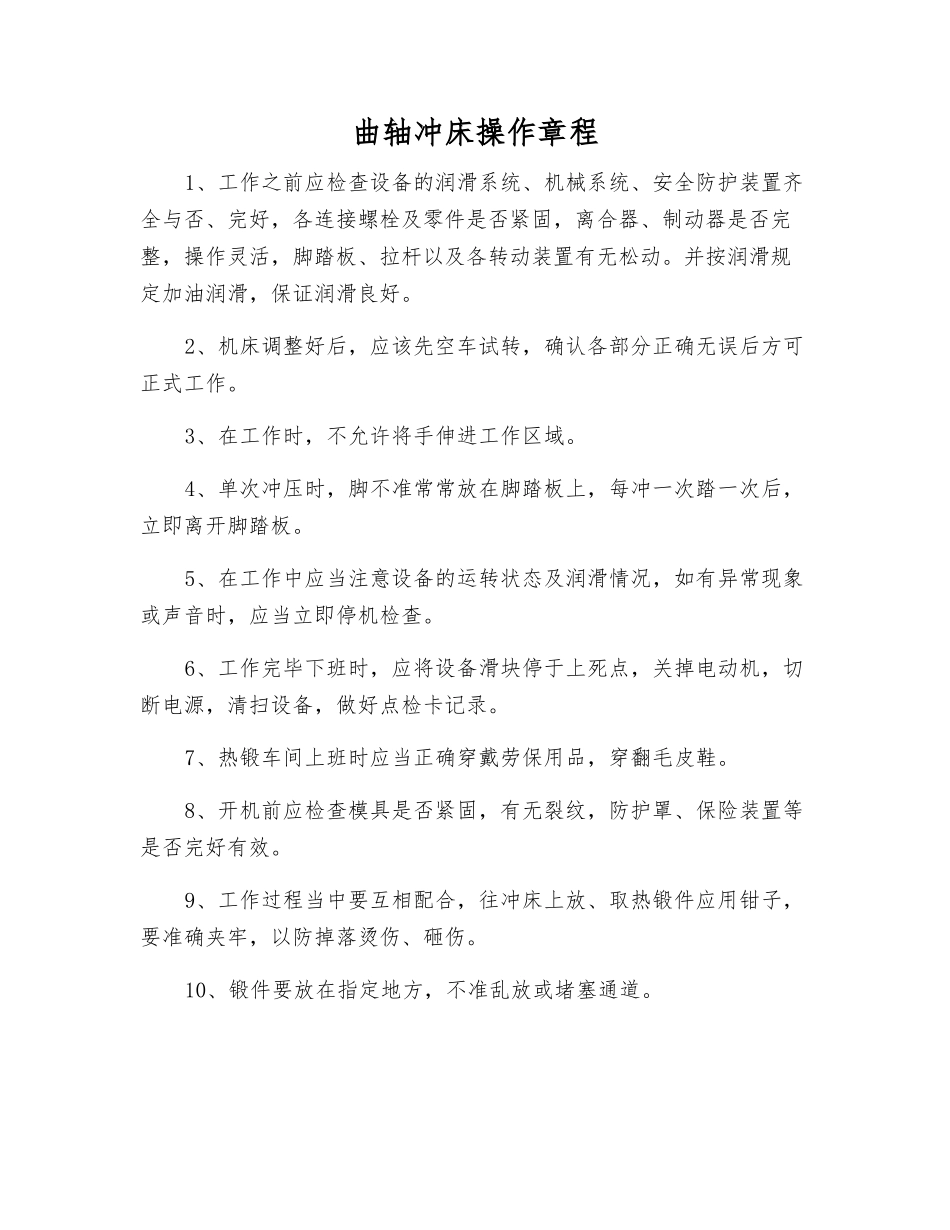 曲轴冲床操作章程

1、工作之前应检查设备的润滑系统、机械系统、安全防护装置齐全与否、完好，各连接螺栓及零件是否紧固，离合器、制动器是否完整，操作灵活，脚踏板、拉杆以及各转动装置有无松动。并按润滑规定加油润滑，保证润滑良好。

2、机床调整好后，应该先空车试转，确认各部分正确无误后方可正式工作。

3、在工作时，不允许将手伸进工作区域。

4、单次冲压时，脚不准常常放在脚踏板上，每冲一次踏一次后，立即离开脚踏板。

5、在工作中应当注意设备的运转状态及润滑情况，如有异常现象或声音时，应当立即停机检查。

6、工作完毕下班时，应将设备滑块停于上死点，关掉电动机，切断电源，清扫设备，做好点检卡记录。

7、热锻车间上班时应当正确穿戴劳保用品，穿翻毛皮鞋。

8、开机前应检查模具是否紧固，有无裂纹，防护罩、保险装置等是否完好有效。

9、工作过程当中要互相配合，往冲床上放、取热锻件应用钳子，要准确夹牢，以防掉落烫伤、砸伤。

10、锻件要放在指定地方，不准乱放或堵塞通道。